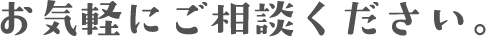 お気軽にご相談ください。